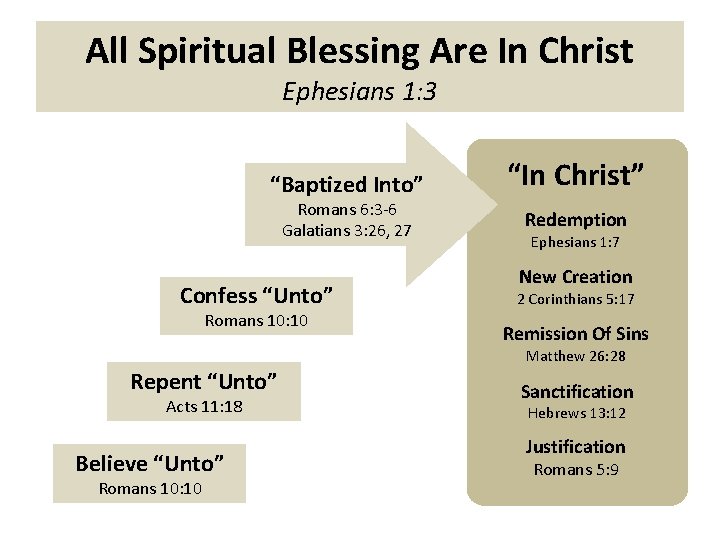 All Spiritual Blessing Are In Christ
Ephesians 1:3

"Baptized Into"
Romans 6:3-6
Galatians 3:26, 27

Confess "Unto"
Romans 10:10

Repent "Unto"
Acts 11:18

Believe "Unto"
Romans 10:10

"In Christ"

Redemption
Ephesians 1:7

New Creation
2 Corinthians 5:17

Remission Of Sins
Matthew 26:28

Sanctification
Hebrews 13:12

Justification
Romans 5:9